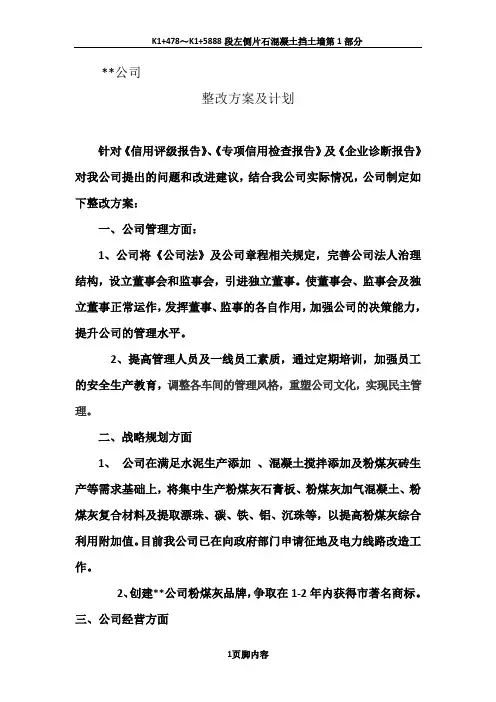 K1+478～K1+5888 段左侧片石混凝土挡土墙第 1 部分

**公司

整改方案及计划

针对《信用评级报告》、《专项信用检查报告》及《企业诊断报告》对我公司提出的问题和改进建议，结合我公司实际情况，公司制定如下整改方案：

一、公司管理方面：

1、公司将《公司法》及公司章程相关规定，完善公司法人治理结构，设立董事会和监事会，引进独立董事。使董事会、监事会及独立董事正常运作，发挥董事、监事的各自作用，加强公司的决策能力，提升公司的管理水平。

2、提高管理人员及一线员工素质，通过定期培训，加强员工的安全生产教育，调整各车间的管理风格，重塑公司文化，实现民主管理。

二、战略规划方面

1、 公司在满足水泥生产添加 、混凝土搅拌添加及粉煤灰砖生产等需求基础上，将集中生产粉煤灰石膏板、粉煤灰加气混凝土、粉煤灰复合材料及提取漂珠、碳、铁、铝、沉珠等，以提高粉煤灰综合利用附加值。目前我公司已在向政府部门申请征地及电力线路改造工作。

2、创建**公司粉煤灰品牌，争取在 1-2 年内获得市著名商标。

三、公司经营方面

1页脚内容